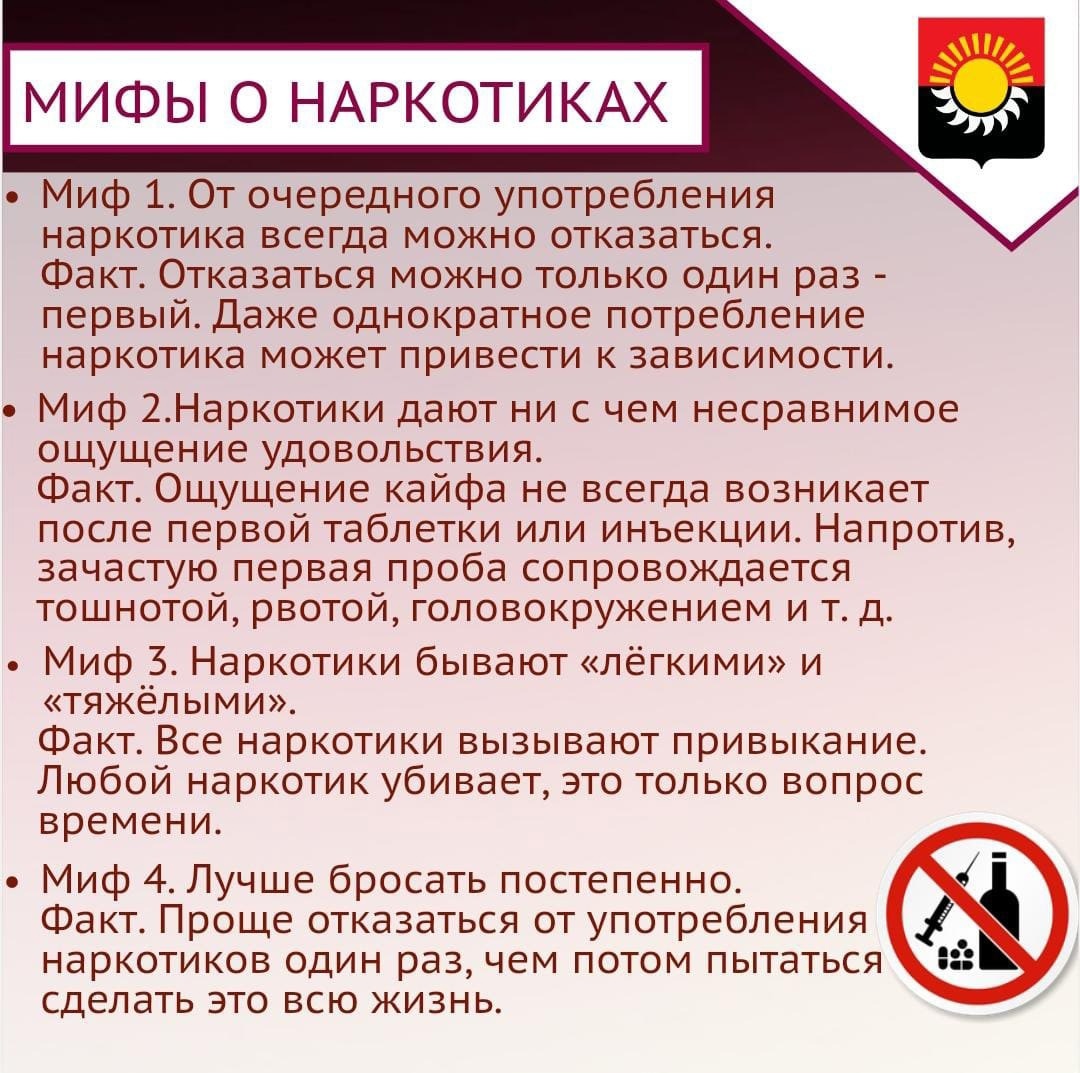 МИФЫ О НАРКОТИКАХ

• Миф 1. От очередного употребления наркотика всегда можно отказаться.
Факт. Отказаться можно только один раз - первый. Даже однократное потребление наркотика может привести к зависимости.

• Миф 2.Наркотики дают ни с чем несравнимое ощущение удовольствия.
Факт. Ощущение кайфа не всегда возникает после первой таблетки или инъекции. Напротив, зачастую первая проба сопровождается тошнотой, рвотой, головокружением и т. д.

• Миф 3. Наркотики бывают «лёгкими» и «тяжёлыми».
Факт. Все наркотики вызывают привыкание. Любой наркотик убивает, это только вопрос времени.

• Миф 4. Лучше бросать постепенно.
Факт. Проще отказаться от употребления наркотиков один раз, чем потом пытаться сделать это всю жизнь.